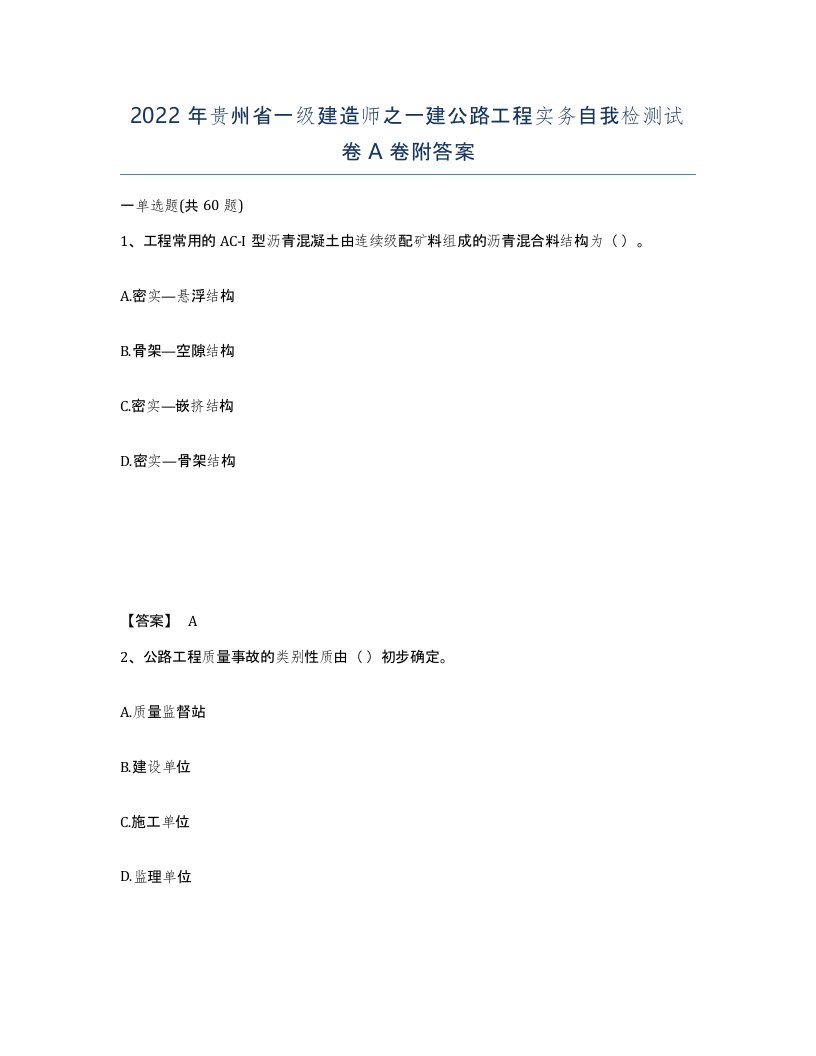 2022年贵州省一级建造师之一建公路工程实务自我检测试卷A卷附答案

一单选题(共60题)

1、工程常用的AC-I型沥青混凝土由连续级配矿料组成的沥青混合料结构为（）。

A.密实—悬浮结构

B.骨架—空隙结构

C.密实—嵌挤结构

D.密实—骨架结构

【答案】 A

2、公路工程质量事故的类别性质由（）初步确定。

A.质量监督站

B.建设单位

C.施工单位

D.监理单位